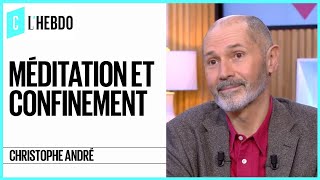 C L'HEBDO

MÉDITATION ET CONFINEMENT

CHRISTOPHE ANDRÉ